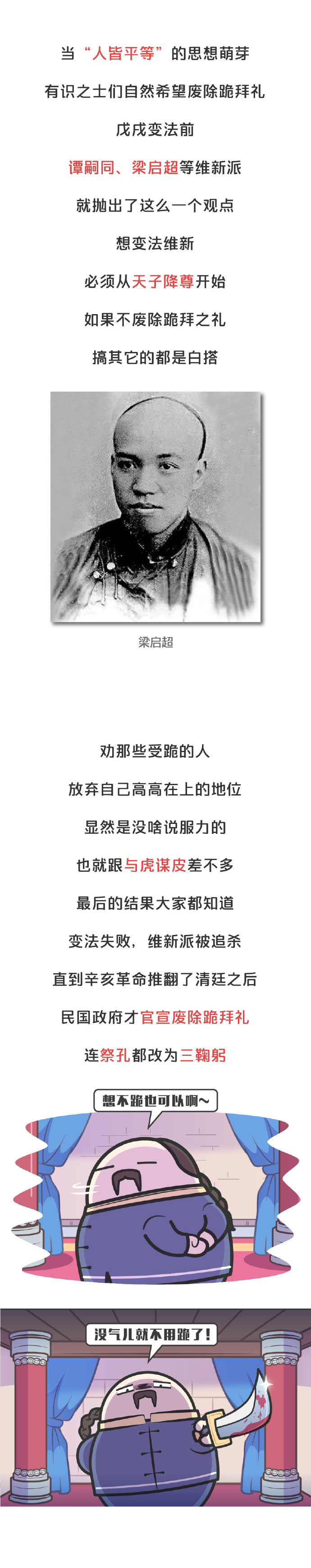 当“人皆平等”的思想萌芽

有识之士们自然希望废除跪拜礼

戊戌变法前

谭嗣同、梁启超等维新派

就抛出了这么一个观点

想变法维新

必须从天子降尊开始

如果不废除跪拜之礼

搞其它的都是白搭

梁启超

劝那些受跪的人

放弃自己高高在上的地位

显然是没啥说服力的

也就跟与虎谋皮差不多

最后的结果大家都知道

变法失败，维新派被追杀

直到辛亥革命推翻了清廷之后

民国政府才官宣废除跪拜礼

连祭孔都改为三鞠躬

想不跪也可以啊~

没气儿就不用跪了!